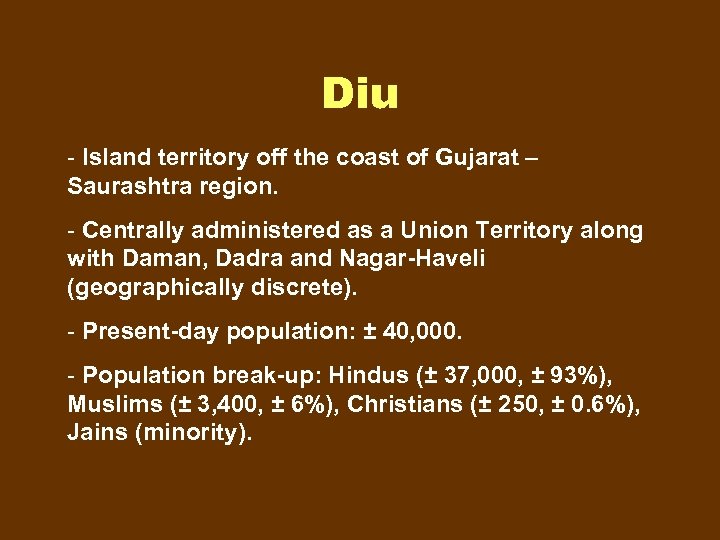 Diu

- Island territory off the coast of Gujarat – Saurashtra region.

- Centrally administered as a Union Territory along with Daman, Dadra and Nagar-Haveli (geographically discrete).

- Present-day population: ± 40,000.

- Population break-up: Hindus (± 37,000, ± 93%), Muslims (± 3,400, ± 6%), Christians (± 250, ± 0.6%), Jains (minority).